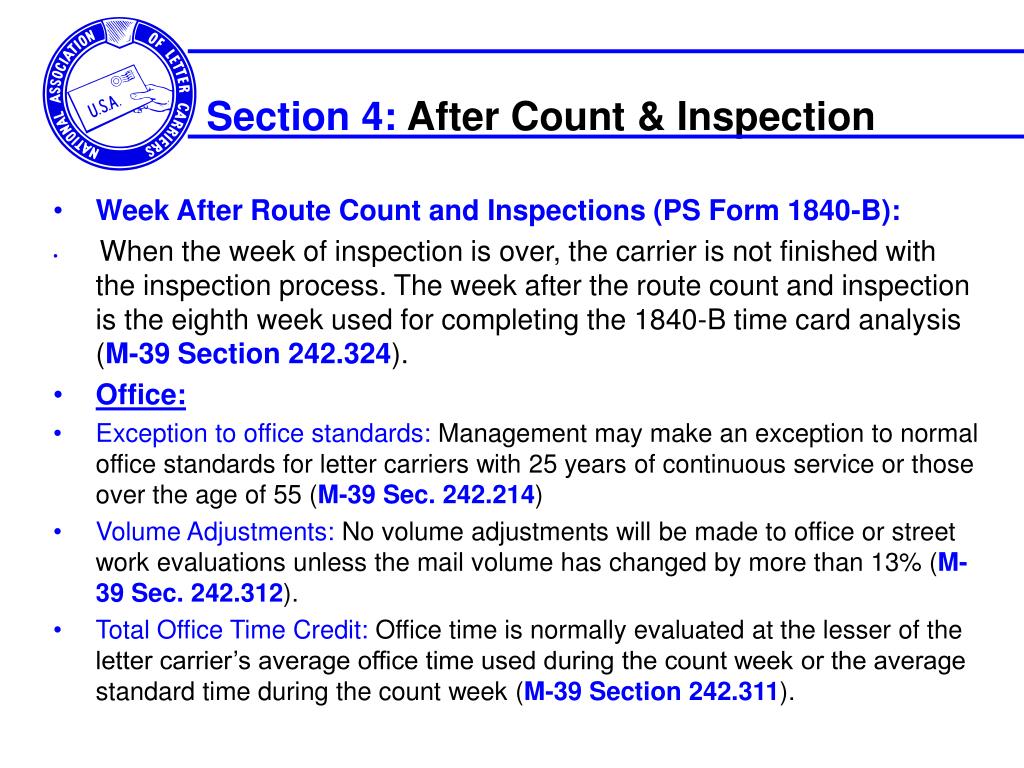 NATIONAL ASSOCIATION OF LETTER CARRIERS
U.S.A.

Section 4: After Count & Inspection

• Week After Route Count and Inspections (PS Form 1840-B):

• When the week of inspection is over, the carrier is not finished with the inspection process. The week after the route count and inspection is the eighth week used for completing the 1840-B time card analysis (M-39 Section 242.324).

• Office:

• Exception to office standards: Management may make an exception to normal office standards for letter carriers with 25 years of continuous service or those over the age of 55 (M-39 Sec. 242.214)

• Volume Adjustments: No volume adjustments will be made to office or street work evaluations unless the mail volume has changed by more than 13% (M-39 Sec. 242.312).

• Total Office Time Credit: Office time is normally evaluated at the lesser of the letter carrier's average office time used during the count week or the average standard time during the count week (M-39 Section 242.311).